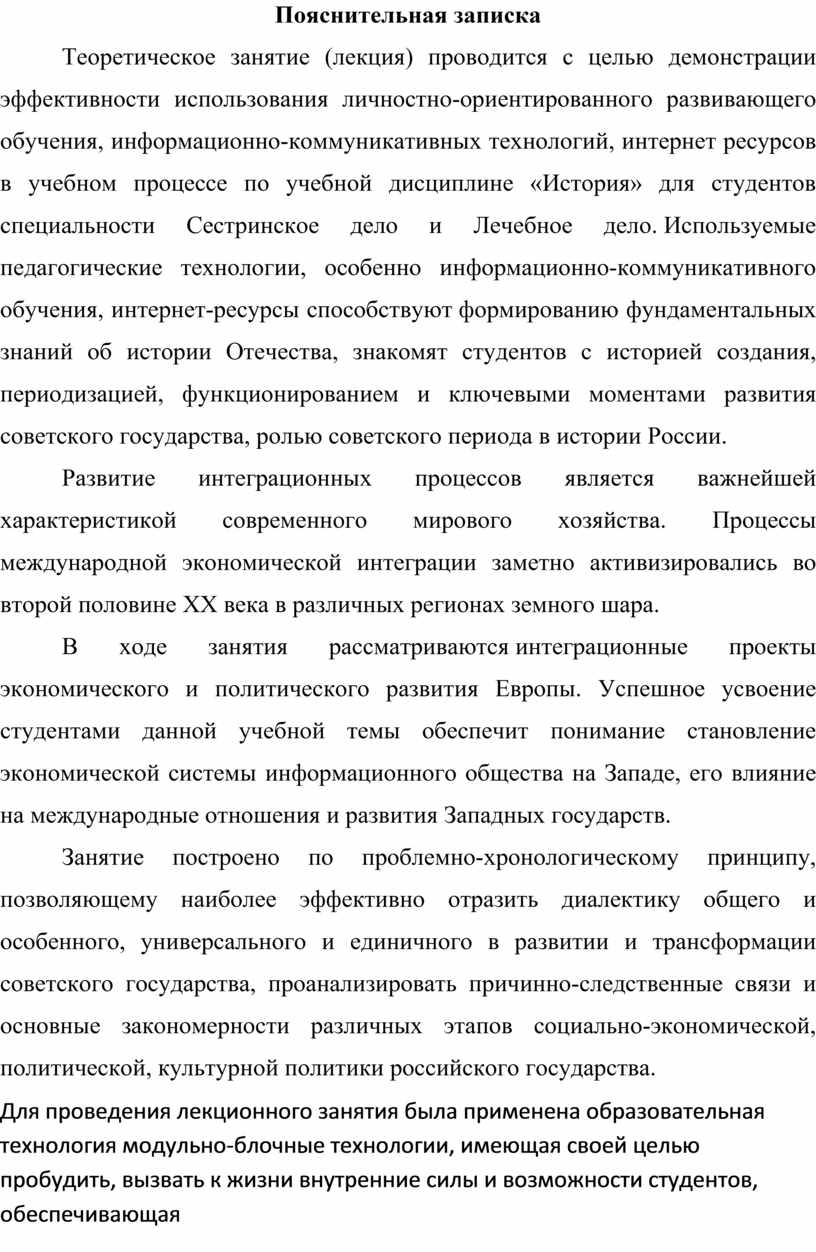 Пояснительная записка

Теоретическое занятие (лекция) проводится с целью демонстрации эффективности использования личностно-ориентированного развивающего обучения, информационно-коммуникативных технологий, интернет ресурсов в учебном процессе по учебной дисциплине «История» для студентов специальности Сестринское дело и Лечебное дело. Используемые педагогические технологии, особенно информационно-коммуникативного обучения, интернет-ресурсы способствуют формированию фундаментальных знаний об истории Отечества, знакомят студентов с историей создания, периодизацией, функционированием и ключевыми моментами развития советского государства, ролью советского периода в истории России.

Развитие интеграционных процессов является важнейшей характеристикой современного мирового хозяйства. Процессы международной экономической интеграции заметно активизировались во второй половине XX века в различных регионах земного шара.

В ходе занятия рассматриваются интеграционные проекты экономического и политического развития Европы. Успешное усвоение студентами данной учебной темы обеспечит понимание становление экономической системы информационного общества на Западе, его влияние на международные отношения и развития Западных государств.

Занятие построено по проблемно-хронологическому принципу, позволяющему наиболее эффективно отразить диалектику общего и особенного, универсального и единичного в развитии и трансформации советского государства, проанализировать причинно-следственные связи и основные закономерности различных этапов социально-экономической, политической, культурной политики российского государства.

Для проведения лекционного занятия была применена образовательная технология модульно-блочные технологии, имеющая своей целью пробудить, вызвать к жизни внутренние силы и возможности студентов, обеспечивающая